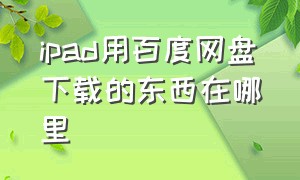 ipad用百度网盘下载的东西在哪里